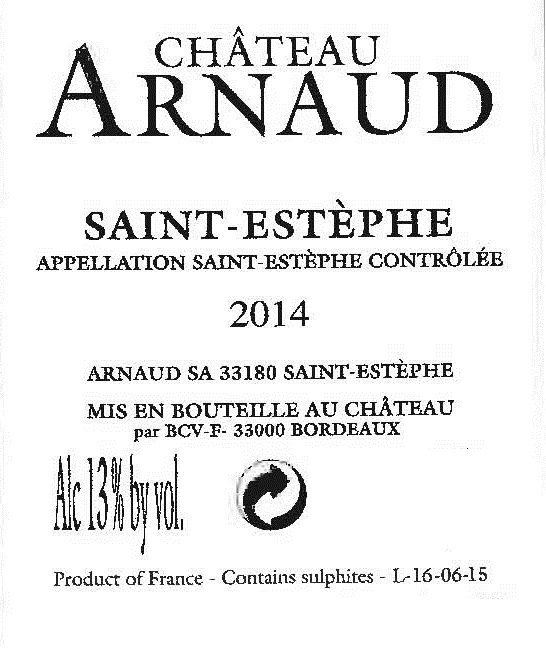 CHÂTEAU
ARNAUD

SAINT-ESTÈPHE
APPELLATION SAINT-ESTÈPHE CONTRÔLÉE

2014

ARNAUD SA 33180 SAINT-ESTÈPHE

MIS EN BOUTEILLE AU CHÂTEAU
par BCV-F- 33000 BORDEAUX

Alc 13% by vol.

Product of France - Contains sulphites - L-16-06-15